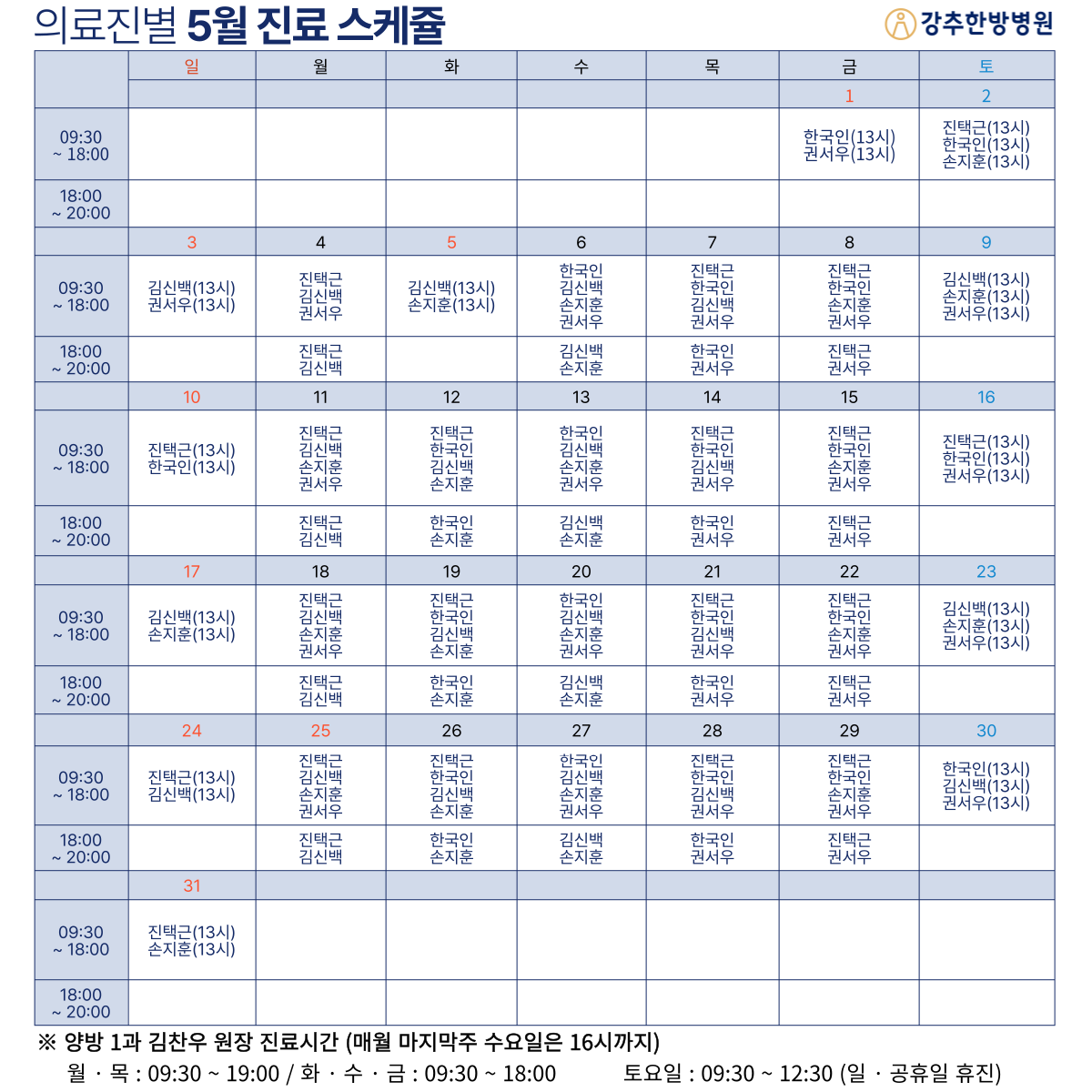 의료진별 5월 진료 스케쥴

강추한방병원

| | 일 | 월 | 화 | 수 | 목 | 금 | 토 |
|---|---|---|---|---|---|---|---|
| | | | | | | 1 | 2 |
| 09:30 ~ 18:00 | | | | | | 한국인(13시) 권서우(13시) | 진택근(13시) 한국인(13시) 손지훈(13시) |
| 18:00 ~ 20:00 | | | | | | | |
| | 3 | 4 | 5 | 6 | 7 | 8 | 9 |
| 09:30 ~ 18:00 | 김신백(13시) 권서우(13시) | 진택근 김신백 권서우 | 김신백(13시) 손지훈(13시) | 한국인 김신백 손지훈 권서우 | 진택근 한국인 김신백 권서우 | 진택근 한국인 손지훈 권서우 | 김신백(13시) 손지훈(13시) 권서우(13시) |
| 18:00 ~ 20:00 | | 진택근 김신백 | | 김신백 손지훈 | 한국인 권서우 | 진택근 권서우 | |
| | 10 | 11 | 12 | 13 | 14 | 15 | 16 |
| 09:30 ~ 18:00 | 진택근(13시) 한국인(13시) | 진택근 김신백 손지훈 권서우 | 진택근 한국인 김신백 손지훈 | 한국인 김신백 손지훈 권서우 | 진택근 한국인 김신백 권서우 | 진택근 한국인 손지훈 권서우 | 진택근(13시) 한국인(13시) 권서우(13시) |
| 18:00 ~ 20:00 | | 진택근 김신백 | 한국인 손지훈 | 김신백 손지훈 | 한국인 권서우 | 진택근 권서우 | |
| | 17 | 18 | 19 | 20 | 21 | 22 | 23 |
| 09:30 ~ 18:00 | 김신백(13시) 손지훈(13시) | 진택근 김신백 손지훈 권서우 | 진택근 한국인 김신백 손지훈 | 한국인 김신백 손지훈 권서우 | 진택근 한국인 김신백 권서우 | 진택근 한국인 손지훈 권서우 | 김신백(13시) 손지훈(13시) 권서우(13시) |
| 18:00 ~ 20:00 | | 진택근 김신백 | 한국인 손지훈 | 김신백 손지훈 | 한국인 권서우 | 진택근 권서우 | |
| | 24 | 25 | 26 | 27 | 28 | 29 | 30 |
| 09:30 ~ 18:00 | 진택근(13시) 김신백(13시) | 진택근 김신백 손지훈 권서우 | 진택근 한국인 김신백 손지훈 | 한국인 김신백 손지훈 권서우 | 진택근 한국인 김신백 권서우 | 진택근 한국인 손지훈 권서우 | 한국인(13시) 김신백(13시) 권서우(13시) |
| 18:00 ~ 20:00 | | 진택근 김신백 | 한국인 손지훈 | 김신백 손지훈 | 한국인 권서우 | 진택근 권서우 | |
| | 31 | | | | | | |
| 09:30 ~ 18:00 | 진택근(13시) 손지훈(13시) | | | | | | |
| 18:00 ~ 20:00 | | | | | | | |

※ 양방 1과 김찬우 원장 진료시간 (매월 마지막주 수요일은 16시까지)
월 · 목 : 09:30 ~ 19:00 / 화 · 수 · 금 : 09:30 ~ 18:00 토요일 : 09:30 ~ 12:30 (일 · 공휴일 휴진)